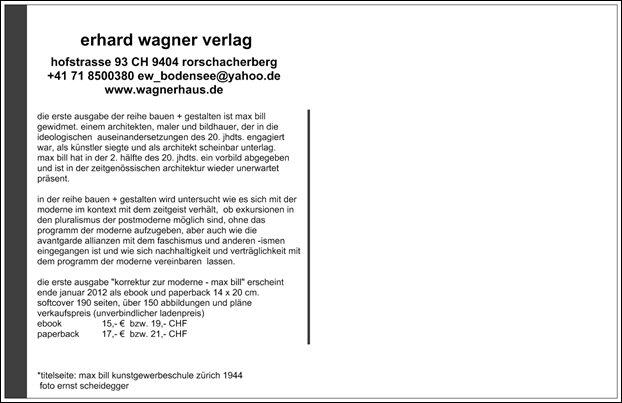 erhard wagner verlag

hofstrasse 93 CH 9404 rorschacherberg
+41 71 8500380 ew_bodensee@yahoo.de
www.wagnerhaus.de

die erste ausgabe der reihe bauen + gestalten ist max bill gewidmet. einem architekten, maler und bildhauer, der in die ideologischen auseinandersetzungen des 20. jhdts. engagiert war, als künstler siegte und als architekt scheinbar unterlag. max bill hat in der 2. hälfte des 20. jhdts. ein vorbild abgegeben und ist in der zeitgenössischen architektur wieder unerwartet präsent.

in der reihe bauen + gestalten wird untersucht wie es sich mit der moderne im kontext mit dem zeitgeist verhält, ob exkursionen in den pluralismus der postmoderne möglich sind, ohne das programm der moderne aufzugeben, aber auch wie die avantgarde allianzen mit dem faschismus und anderen -ismen eingegangen ist und wie sich nachhaltigkeit und verträglichkeit mit dem programm der moderne vereinbaren lassen.

die erste ausgabe "korrektur zur moderne - max bill" erscheint ende januar 2012 als ebook und paperback 14 x 20 cm. softcover 190 seiten, über 150 abbildungen und pläne verkaufspreis (unverbindlicher ladenpreis)
ebook 15,- € bzw. 19,- CHF
paperback 17,- € bzw. 21,- CHF

*titelseite: max bill kunstgewerbeschule zürich 1944
foto ernst scheidegger